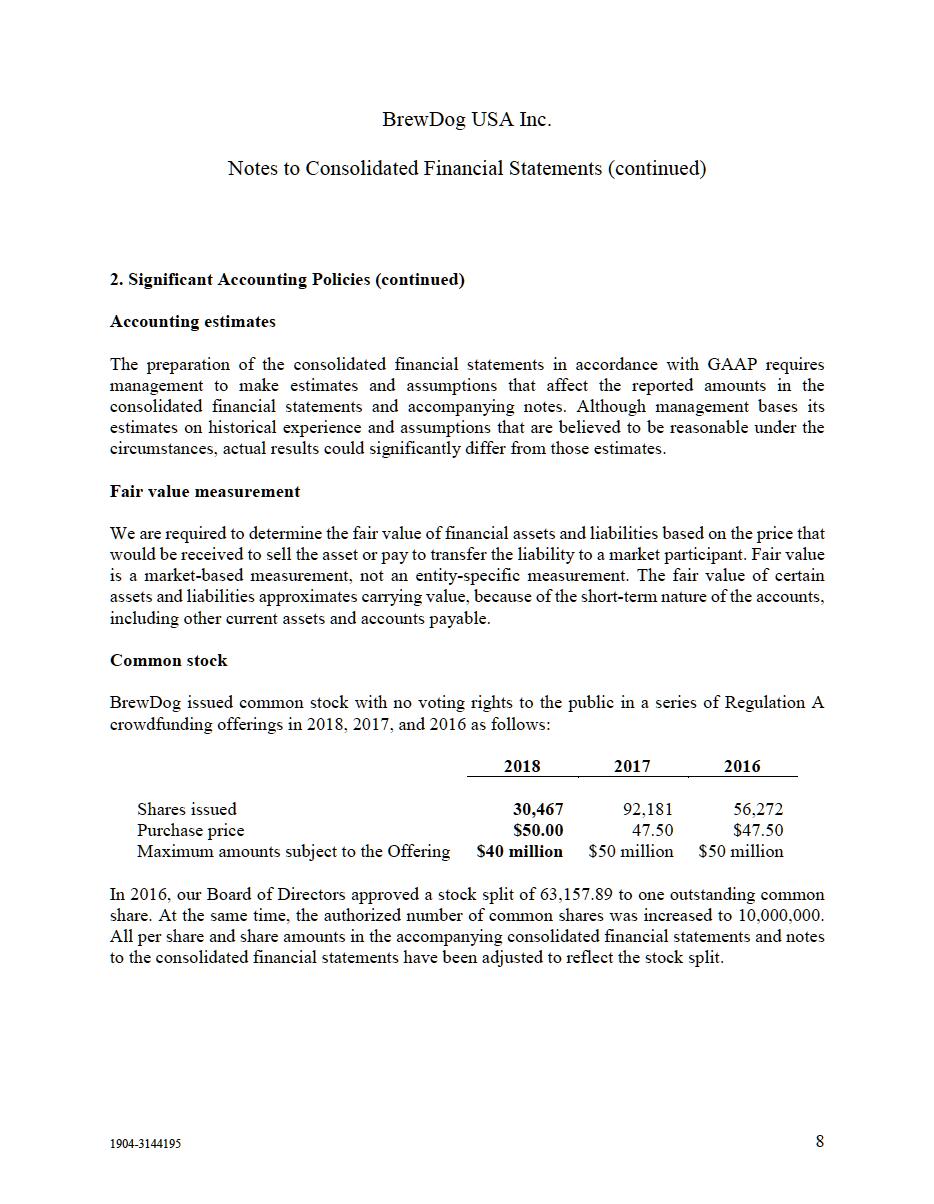 BrewDog USA Inc.

Notes to Consolidated Financial Statements (continued)

2. Significant Accounting Policies (continued)

Accounting estimates

The preparation of the consolidated financial statements in accordance with GAAP requires management to make estimates and assumptions that affect the reported amounts in the consolidated financial statements and accompanying notes. Although management bases its estimates on historical experience and assumptions that are believed to be reasonable under the circumstances, actual results could significantly differ from those estimates.

Fair value measurement

We are required to determine the fair value of financial assets and liabilities based on the price that would be received to sell the asset or pay to transfer the liability to a market participant. Fair value is a market-based measurement, not an entity-specific measurement. The fair value of certain assets and liabilities approximates carrying value, because of the short-term nature of the accounts, including other current assets and accounts payable.

Common stock

BrewDog issued common stock with no voting rights to the public in a series of Regulation A crowdfunding offerings in 2018, 2017, and 2016 as follows:

| | 2018 | 2017 | 2016 |
|---|---|---|---|
| Shares issued | 30,467 | 92,181 | 56,272 |
| Purchase price | $50.00 | 47.50 | $47.50 |
| Maximum amounts subject to the Offering | $40 million | $50 million | $50 million |

In 2016, our Board of Directors approved a stock split of 63,157.89 to one outstanding common share. At the same time, the authorized number of common shares was increased to 10,000,000. All per share and share amounts in the accompanying consolidated financial statements and notes to the consolidated financial statements have been adjusted to reflect the stock split.

1904-3144195

8